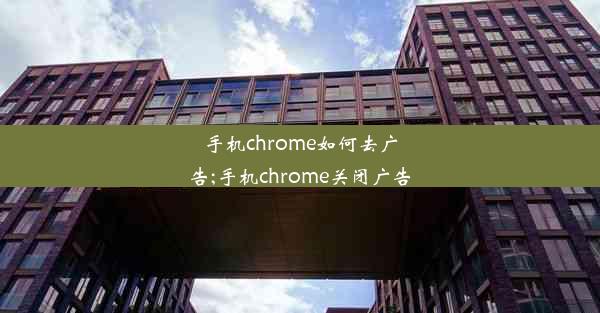 手机chrome如何去广告;手机chrome关闭广告